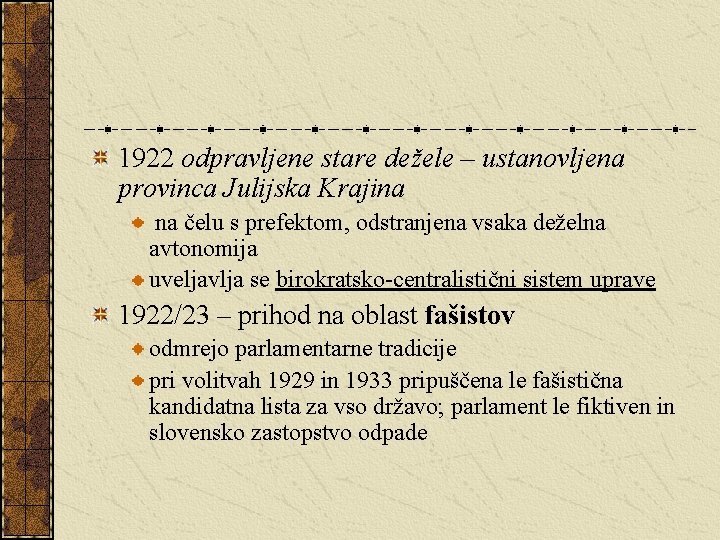 1922 odpravljene stare dežele – ustanovljena provinca Julijska Krajina

na čelu s prefektom, odstranjena vsaka deželna avtonomija

uveljavlja se birokratsko-centralistični sistem uprave

1922/23 – prihod na oblast fašistov

odmrejo parlamentarne tradicije

pri volitvah 1929 in 1933 pripuščena le fašistična kandidatna lista za vso državo; parlament le fiktiven in slovensko zastopstvo odpade